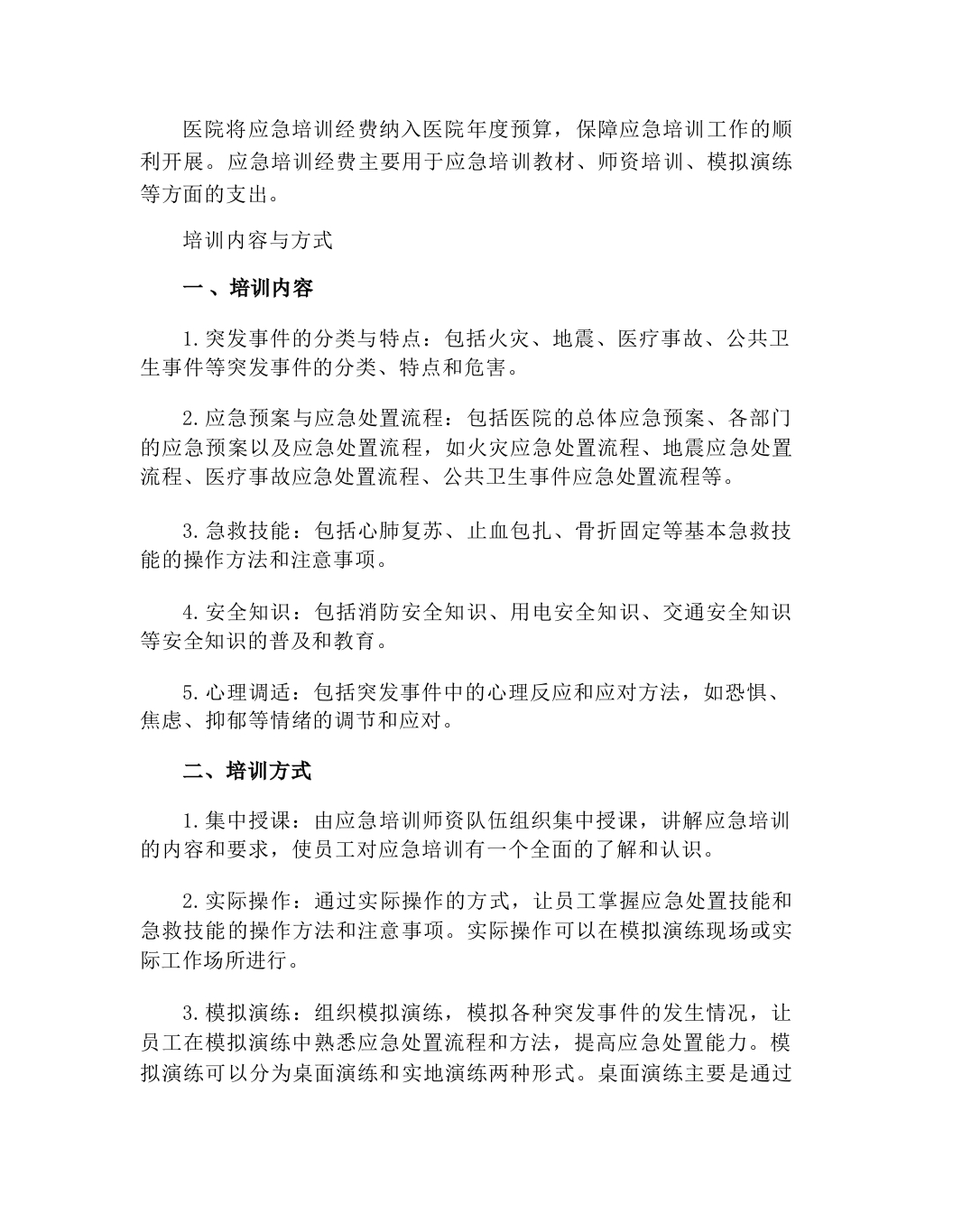 医院将应急培训经费纳入医院年度预算，保障应急培训工作的顺利开展。应急培训经费主要用于应急培训教材、师资培训、模拟演练等方面的支出。

培训内容与方式

一、培训内容

1.突发事件的分类与特点：包括火灾、地震、医疗事故、公共卫生事件等突发事件的分类、特点和危害。

2.应急预案与应急处置流程：包括医院的总体应急预案、各部门的应急预案以及应急处置流程，如火灾应急处置流程、地震应急处置流程、医疗事故应急处置流程、公共卫生事件应急处置流程等。

3.急救技能：包括心肺复苏、止血包扎、骨折固定等基本急救技能的操作方法和注意事项。

4.安全知识：包括消防安全知识、用电安全知识、交通安全知识等安全知识的普及和教育。

5.心理调适：包括突发事件中的心理反应和应对方法，如恐惧、焦虑、抑郁等情绪的调节和应对。

二、培训方式

1.集中授课：由应急培训师资队伍组织集中授课，讲解应急培训的内容和要求，使员工对应急培训有一个全面的了解和认识。

2.实际操作：通过实际操作的方式，让员工掌握应急处置技能和急救技能的操作方法和注意事项。实际操作可以在模拟演练现场或实际工作场所进行。

3.模拟演练：组织模拟演练，模拟各种突发事件的发生情况，让员工在模拟演练中熟悉应急处置流程和方法，提高应急处置能力。模拟演练可以分为桌面演练和实地演练两种形式。桌面演练主要是通过